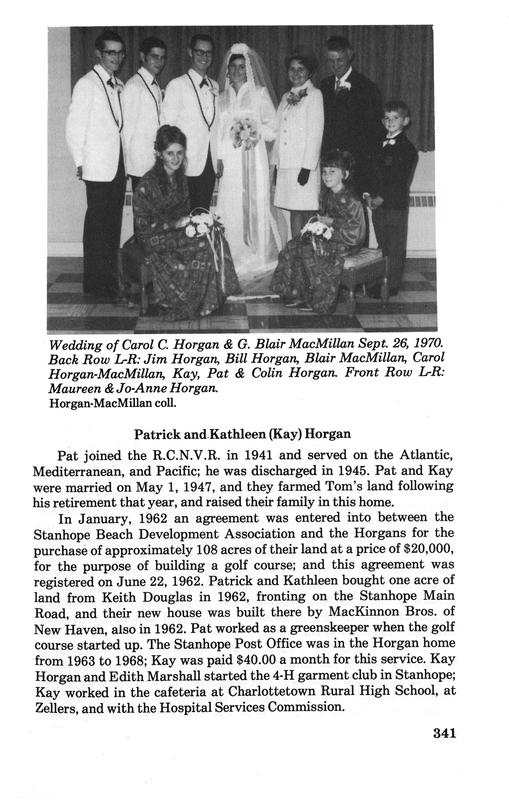 Wedding of Carol C. Horgan & G. Blair MacMillan Sept. 26, 1970. Back Row L-R: Jim Horgan, Bill Horgan, Blair MacMillan, Carol Horgan-MacMillan, Kay, Pat & Colin Horgan. Front Row L-R: Maureen & Jo-Anne Horgan.
Horgan-MacMillan coll.

Patrick and Kathleen (Kay) Horgan

Pat joined the R.C.N.V.R. in 1941 and served on the Atlantic, Mediterranean, and Pacific; he was discharged in 1945. Pat and Kay were married on May 1, 1947, and they farmed Tom's land following his retirement that year, and raised their family in this home.

In January, 1962 an agreement was entered into between the Stanhope Beach Development Association and the Horgans for the purchase of approximately 108 acres of their land at a price of $20,000, for the purpose of building a golf course; and this agreement was registered on June 22, 1962. Patrick and Kathleen bought one acre of land from Keith Douglas in 1962, fronting on the Stanhope Main Road, and their new house was built there by MacKinnon Bros. of New Haven, also in 1962. Pat worked as a greenskeeper when the golf course started up. The Stanhope Post Office was in the Horgan home from 1963 to 1968; Kay was paid $40.00 a month for this service. Kay Horgan and Edith Marshall started the 4-H garment club in Stanhope; Kay worked in the cafeteria at Charlottetown Rural High School, at Zellers, and with the Hospital Services Commission.

341